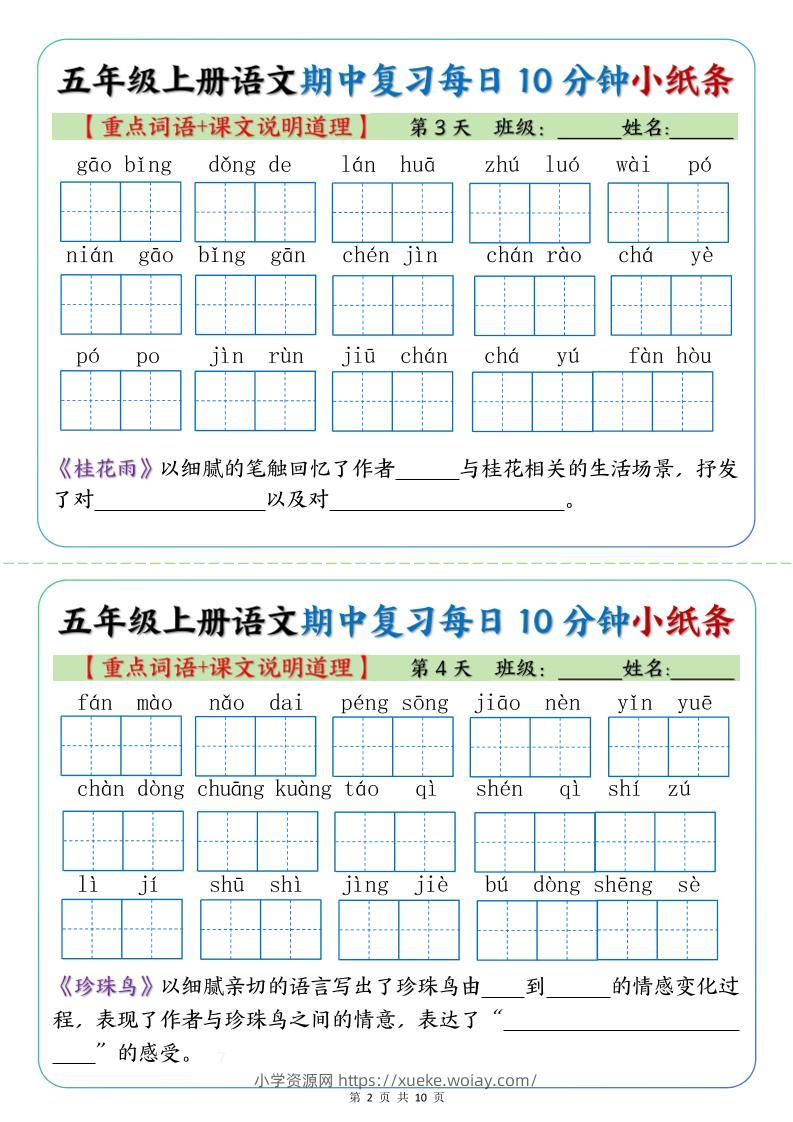 五年级上册语文期中复习每日10分钟小纸条

【重点词语+课文说明道理】 第3天 班级:____姓名:____

gāo bǐng dǒng de lán huā zhú luó wài pó

nián gāo bǐng gān chén jìn chán rào chá yè

pó po jìn rùn jiū chán chá yú fàn hòu

《桂花雨》以细腻的笔触回忆了作者____与桂花相关的生活场景，抒发了对____以及对____。

五年级上册语文期中复习每日10分钟小纸条

【重点词语+课文说明道理】 第4天 班级:____姓名:____

fán mào nǎo dai péng sōng jiāo nèn yǐn yuē

chàn dòng chuāng kuàng táo qì shén qì shí zú

lì jí shū shì jìng jiè bú dòng shēng sè

《珍珠鸟》以细腻亲切的语言写出了珍珠鸟由____到____的情感变化过程，表现了作者与珍珠鸟之间的情意，表达了“____”的感受。

小学资源网 https://xueke.woiay.com/

第2页 共10页